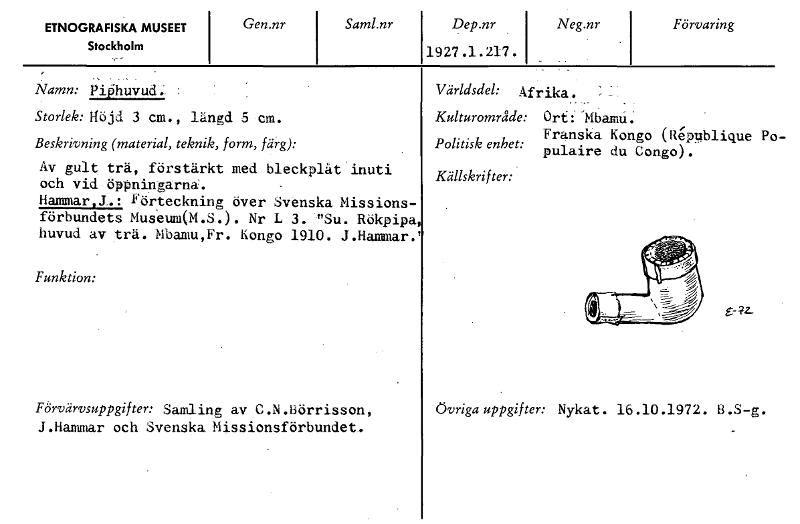 ETNOGRAFISKA MUSEET
Stockholm

Gen.nr

Saml.nr

Dep.nr
1927.1.217.

Neg.nr

Förvaring

Namn: Piphuvud.

Storlek: Höjd 3 cm., längd 5 cm.

Beskrivning (material, teknik, form, färg):

Av gult trä, förstärkt med bleckplåt inuti och vid öppningarna.
Hammar,J.: Förteckning över Svenska Missionsförbundets Museum(M.S.). Nr L 3. "Su. Rökpipa, huvud av trä. Mbamu,Fr. Kongo 1910. J.Hammar."

Funktion:

Förvärvsuppgifter: Samling av C.N.Börrisson, J.Hammar och Svenska Missionsförbundet.

Världsdel: Afrika.

Kulturområde: Ort: Mbamu.

Politisk enhet: Franska Kongo (République Populaire du Congo).

Källskrifter:

E-72

Övriga uppgifter: Nykat. 16.10.1972. B.S-g.